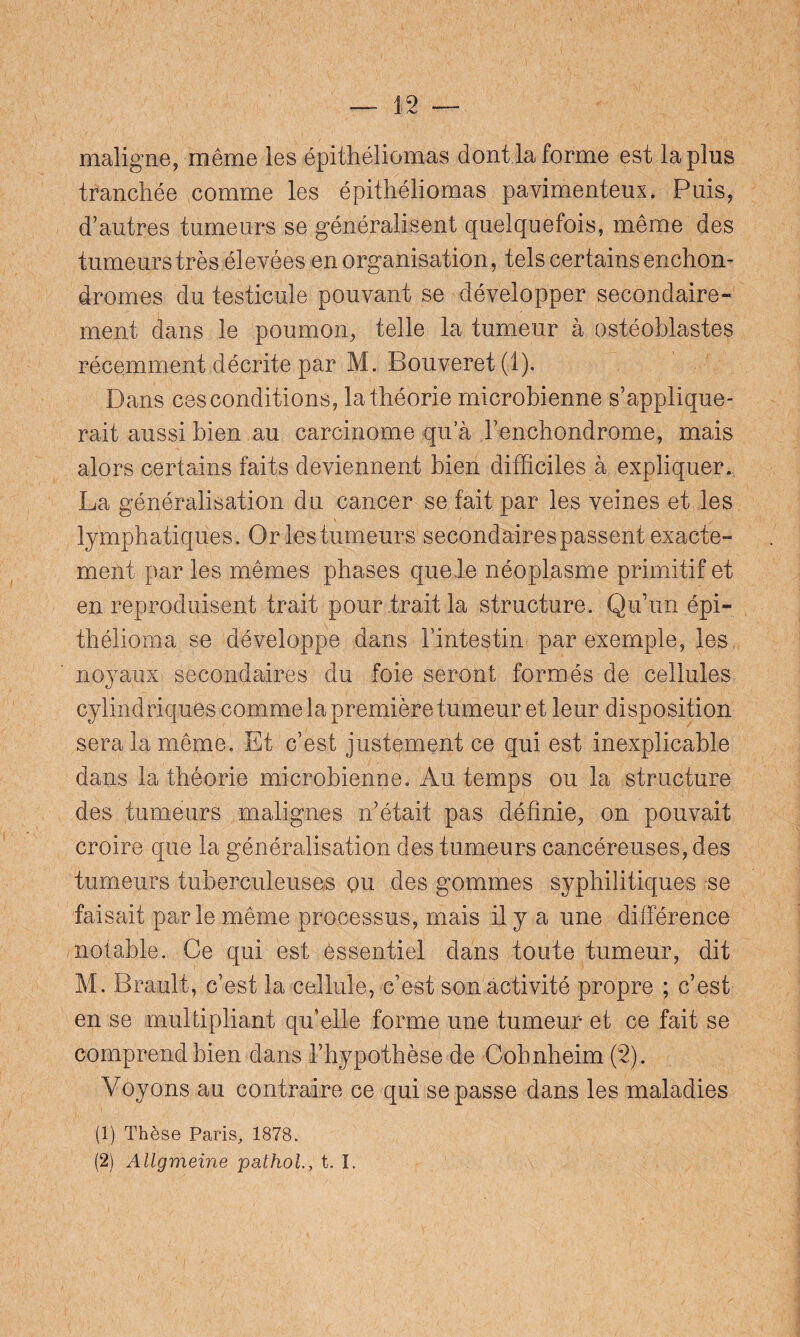 — 12 —

maligne, même les épithéliomas dont la forme est la plus tranchée comme les épithéliomas pavimenteux. Puis, d'autres tumeurs se généralisent quelquefois, même des tumeurs très élevées en organisation, tels certains enchondromes du testicule pouvant se développer secondairement dans le poumon, telle la tumeur à ostéoblastes récemment décrite par M. Bouveret (1).

Dans ces conditions, la théorie microbienne s'appliquerait aussi bien au carcinome qu'à l'enchondrome, mais alors certains faits deviennent bien difficiles à expliquer. La généralisation du cancer se fait par les veines et les lymphatiques. Or les tumeurs secondaires passent exactement par les mêmes phases que le néoplasme primitif et en reproduisent trait pour trait la structure. Qu'un épithélioma se développe dans l'intestin par exemple, les noyaux secondaires du foie seront formés de cellules cylindriques comme la première tumeur et leur disposition sera la même. Et c'est justement ce qui est inexplicable dans la théorie microbienne. Au temps ou la structure des tumeurs malignes n'était pas définie, on pouvait croire que la généralisation des tumeurs cancéreuses, des tumeurs tuberculeuses ou des gommes syphilitiques se faisait par le même processus, mais il y a une différence notable. Ce qui est essentiel dans toute tumeur, dit M. Brault, c'est la cellule, c'est son activité propre ; c'est en se multipliant qu'elle forme une tumeur et ce fait se comprend bien dans l'hypothèse de Cohnheim (2).

Voyons au contraire ce qui se passe dans les maladies

(1) Thèse Paris, 1878.
(2) Allgmeine pathol., t. I.